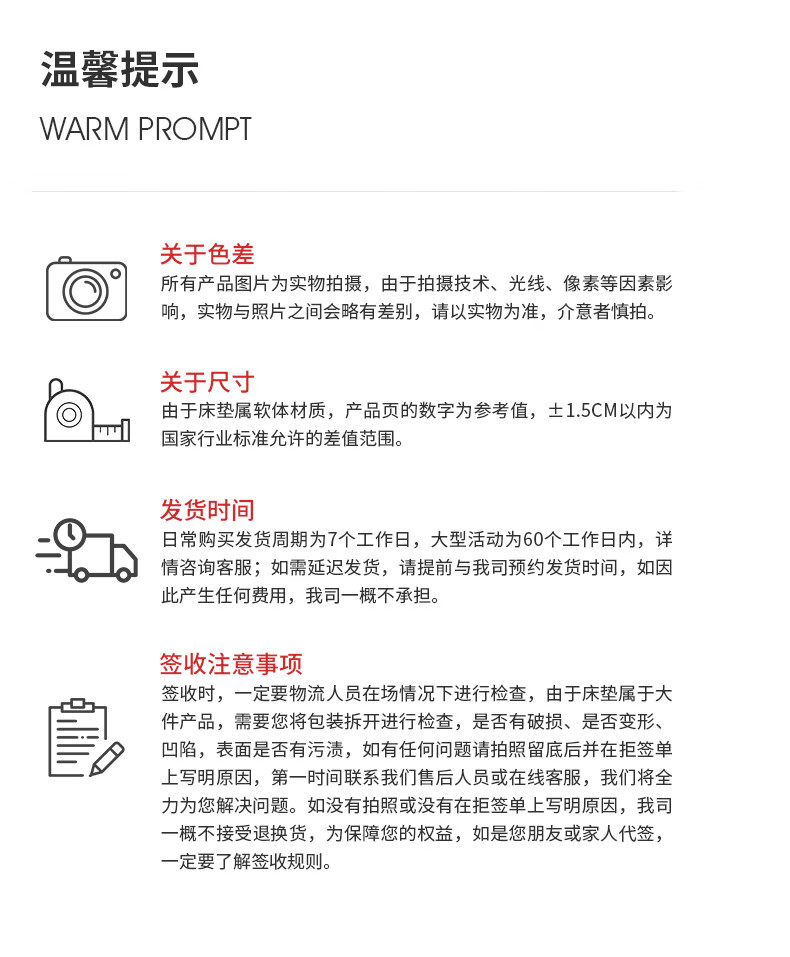 温馨提示

WARM PROMPT

关于色差
所有产品图片为实物拍摄，由于拍摄技术、光线、像素等因素影响，实物与照片之间会略有差别，请以实物为准，介意者慎拍。

关于尺寸
由于床垫属软体材质，产品页的数字为参考值，±1.5CM以内为国家行业标准允许的差值范围。

发货时间
日常购买发货周期为7个工作日，大型活动为60个工作日内，详情咨询客服；如需延迟发货，请提前与我司预约发货时间，如因此产生任何费用，我司一概不承担。

签收注意事项
签收时，一定要物流人员在场情况下进行检查，由于床垫属于大件产品，需要您将包装拆开进行检查，是否有破损、是否变形、凹陷，表面是否有污渍，如有任何问题请拍照留底后并在拒签单上写明原因，第一时间联系我们售后人员或在线客服，我们将全力为您解决问题。如没有拍照或没有在拒签单上写明原因，我司一概不接受退换货，为保障您的权益，如是您朋友或家人代签，一定要了解签收规则。